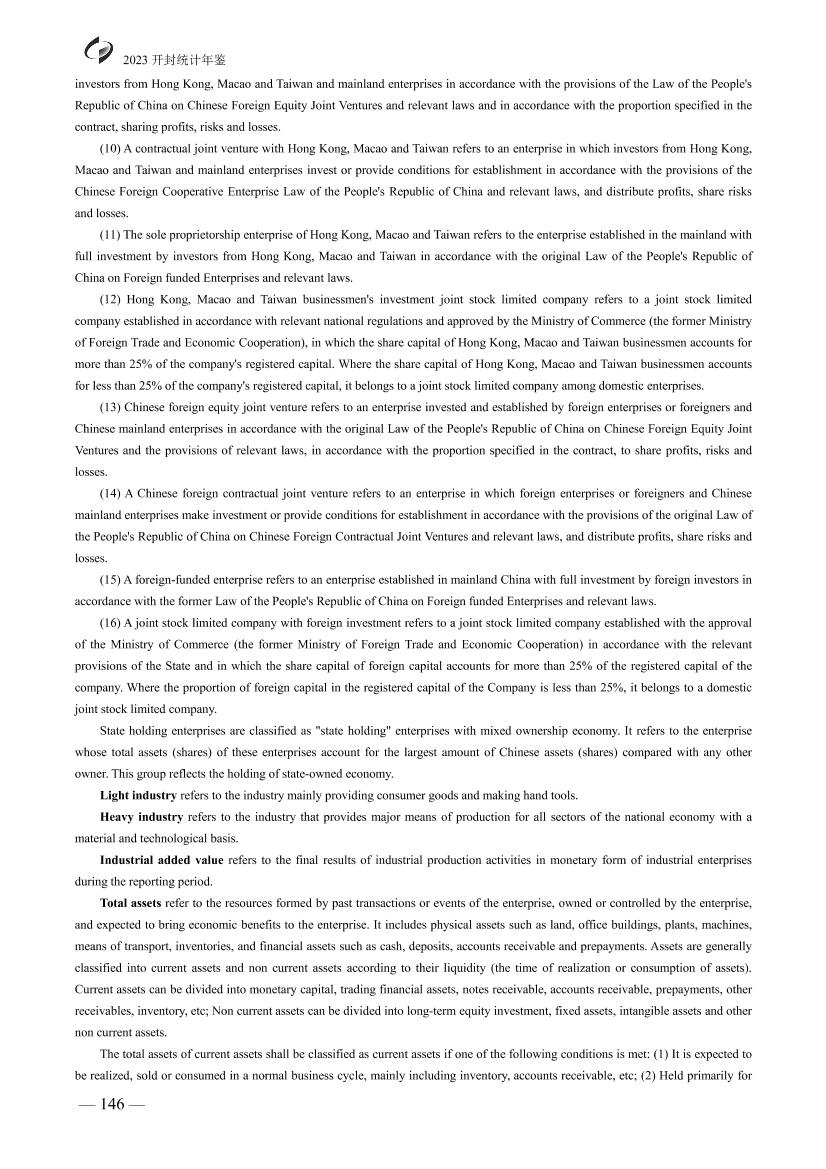 2023 开封统计年鉴

investors from Hong Kong, Macao and Taiwan and mainland enterprises in accordance with the provisions of the Law of the People's Republic of China on Chinese Foreign Equity Joint Ventures and relevant laws and in accordance with the proportion specified in the contract, sharing profits, risks and losses.

(10) A contractual joint venture with Hong Kong, Macao and Taiwan refers to an enterprise in which investors from Hong Kong, Macao and Taiwan and mainland enterprises invest or provide conditions for establishment in accordance with the provisions of the Chinese Foreign Cooperative Enterprise Law of the People's Republic of China and relevant laws, and distribute profits, share risks and losses.

(11) The sole proprietorship enterprise of Hong Kong, Macao and Taiwan refers to the enterprise established in the mainland with full investment by investors from Hong Kong, Macao and Taiwan in accordance with the original Law of the People's Republic of China on Foreign funded Enterprises and relevant laws.

(12) Hong Kong, Macao and Taiwan businessmen's investment joint stock limited company refers to a joint stock limited company established in accordance with relevant national regulations and approved by the Ministry of Commerce (the former Ministry of Foreign Trade and Economic Cooperation), in which the share capital of Hong Kong, Macao and Taiwan businessmen accounts for more than 25% of the company's registered capital. Where the share capital of Hong Kong, Macao and Taiwan businessmen accounts for less than 25% of the company's registered capital, it belongs to a joint stock limited company among domestic enterprises.

(13) Chinese foreign equity joint venture refers to an enterprise invested and established by foreign enterprises or foreigners and Chinese mainland enterprises in accordance with the original Law of the People's Republic of China on Chinese Foreign Equity Joint Ventures and the provisions of relevant laws, in accordance with the proportion specified in the contract, to share profits, risks and losses.

(14) A Chinese foreign contractual joint venture refers to an enterprise in which foreign enterprises or foreigners and Chinese mainland enterprises make investment or provide conditions for establishment in accordance with the provisions of the original Law of the People's Republic of China on Chinese Foreign Contractual Joint Ventures and relevant laws, and distribute profits, share risks and losses.

(15) A foreign-funded enterprise refers to an enterprise established in mainland China with full investment by foreign investors in accordance with the former Law of the People's Republic of China on Foreign funded Enterprises and relevant laws.

(16) A joint stock limited company with foreign investment refers to a joint stock limited company established with the approval of the Ministry of Commerce (the former Ministry of Foreign Trade and Economic Cooperation) in accordance with the relevant provisions of the State and in which the share capital of foreign capital accounts for more than 25% of the registered capital of the company. Where the proportion of foreign capital in the registered capital of the Company is less than 25%, it belongs to a domestic joint stock limited company.

State holding enterprises are classified as "state holding" enterprises with mixed ownership economy. It refers to the enterprise whose total assets (shares) of these enterprises account for the largest amount of Chinese assets (shares) compared with any other owner. This group reflects the holding of state-owned economy.

Light industry refers to the industry mainly providing consumer goods and making hand tools.

Heavy industry refers to the industry that provides major means of production for all sectors of the national economy with a material and technological basis.

Industrial added value refers to the final results of industrial production activities in monetary form of industrial enterprises during the reporting period.

Total assets refer to the resources formed by past transactions or events of the enterprise, owned or controlled by the enterprise, and expected to bring economic benefits to the enterprise. It includes physical assets such as land, office buildings, plants, machines, means of transport, inventories, and financial assets such as cash, deposits, accounts receivable and prepayments. Assets are generally classified into current assets and non current assets according to their liquidity (the time of realization or consumption of assets). Current assets can be divided into monetary capital, trading financial assets, notes receivable, accounts receivable, prepayments, other receivables, inventory, etc; Non current assets can be divided into long-term equity investment, fixed assets, intangible assets and other non current assets.

The total assets of current assets shall be classified as current assets if one of the following conditions is met: (1) It is expected to be realized, sold or consumed in a normal business cycle, mainly including inventory, accounts receivable, etc; (2) Held primarily for

— 146 —